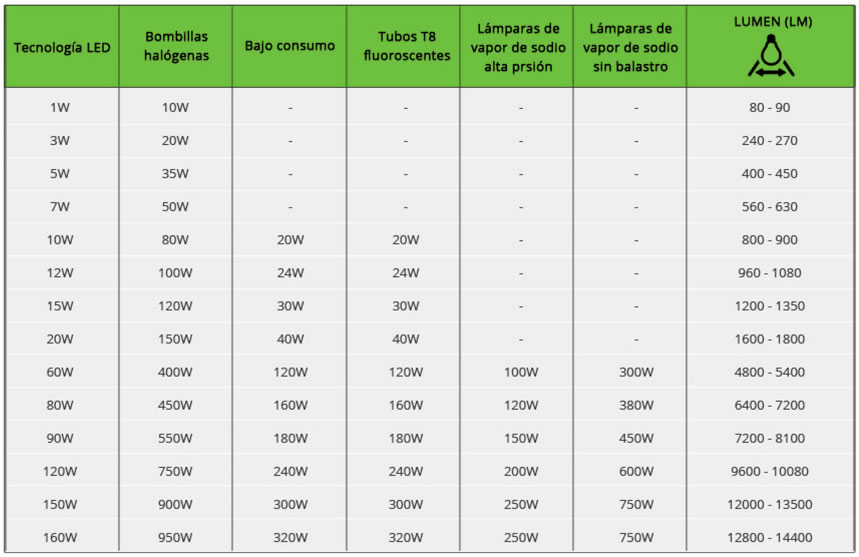 | Tecnología LED | Bombillas halógenas | Bajo consumo | Tubos T8 fluoroscentes | Lámparas de vapor de sodio alta prsión | Lámparas de vapor de sodio sin balastro | LUMEN (LM) |
|---|---|---|---|---|---|---|
| 1W | 10W | - | - | - | - | 80 - 90 |
| 3W | 20W | - | - | - | - | 240 - 270 |
| 5W | 35W | - | - | - | - | 400 - 450 |
| 7W | 50W | - | - | - | - | 560 - 630 |
| 10W | 80W | 20W | 20W | - | - | 800 - 900 |
| 12W | 100W | 24W | 24W | - | - | 960 - 1080 |
| 15W | 120W | 30W | 30W | - | - | 1200 - 1350 |
| 20W | 150W | 40W | 40W | - | - | 1600 - 1800 |
| 60W | 400W | 120W | 120W | 100W | 300W | 4800 - 5400 |
| 80W | 450W | 160W | 160W | 120W | 380W | 6400 - 7200 |
| 90W | 550W | 180W | 180W | 150W | 450W | 7200 - 8100 |
| 120W | 750W | 240W | 240W | 200W | 600W | 9600 - 10080 |
| 150W | 900W | 300W | 300W | 250W | 750W | 12000 - 13500 |
| 160W | 950W | 320W | 320W | 250W | 750W | 12800 - 14400 |